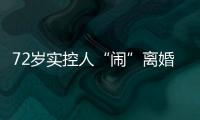 72岁实控人“闹”离婚